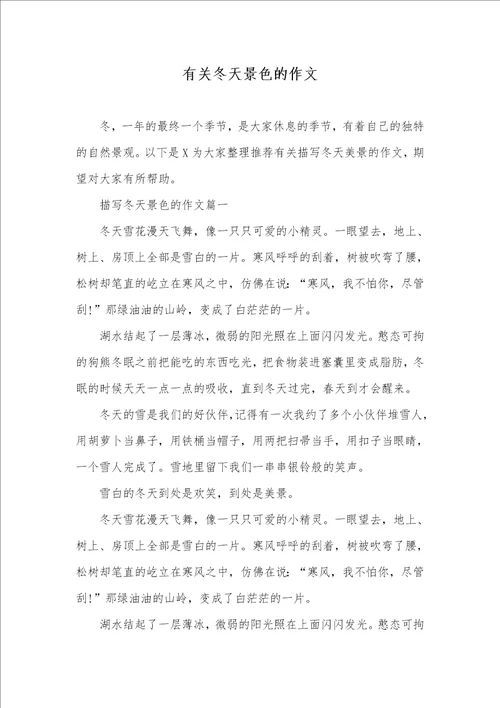 有关冬天景色的作文

冬，一年的最终一个季节，是大家休息的季节，有着自己的独特的自然景观。以下是X为大家整理推荐有关描写冬天美景的作文，期望对大家有所帮助。

描写冬天景色的作文篇一

冬天雪花漫天飞舞，像一只只可爱的小精灵。一眼望去，地上、树上、房顶上全部是雪白的一片。寒风呼呼的刮着，树被吹弯了腰，松树却笔直的屹立在寒风之中，仿佛在说：“寒风，我不怕你，尽管刮！”那绿油油的山岭，变成了白茫茫的一片。

湖水结起了一层薄冰，微弱的阳光照在上面闪闪发光。憨态可掬的狗熊冬眠之前把能吃的东西吃光，把食物装进塞囊里变成脂肪，冬眠的时候天天一点一点的吸收，直到冬天过完，春天到才会醒来。

冬天的雪是我们的好伙伴，记得有一次我约了多个小伙伴堆雪人，用胡萝卜当鼻子，用铁桶当帽子，用两把扫帚当手，用扣子当眼睛，一个雪人完成了。雪地里留下我们一串串银铃般的笑声。

雪白的冬天到处是欢笑，到处是美景。

冬天雪花漫天飞舞，像一只只可爱的小精灵。一眼望去，地上、树上、房顶上全部是雪白的一片。寒风呼呼的刮着，树被吹弯了腰，松树却笔直的屹立在寒风之中，仿佛在说：“寒风，我不怕你，尽管刮！”那绿油油的山岭，变成了白茫茫的一片。

湖水结起了一层薄冰，微弱的阳光照在上面闪闪发光。憨态可掬